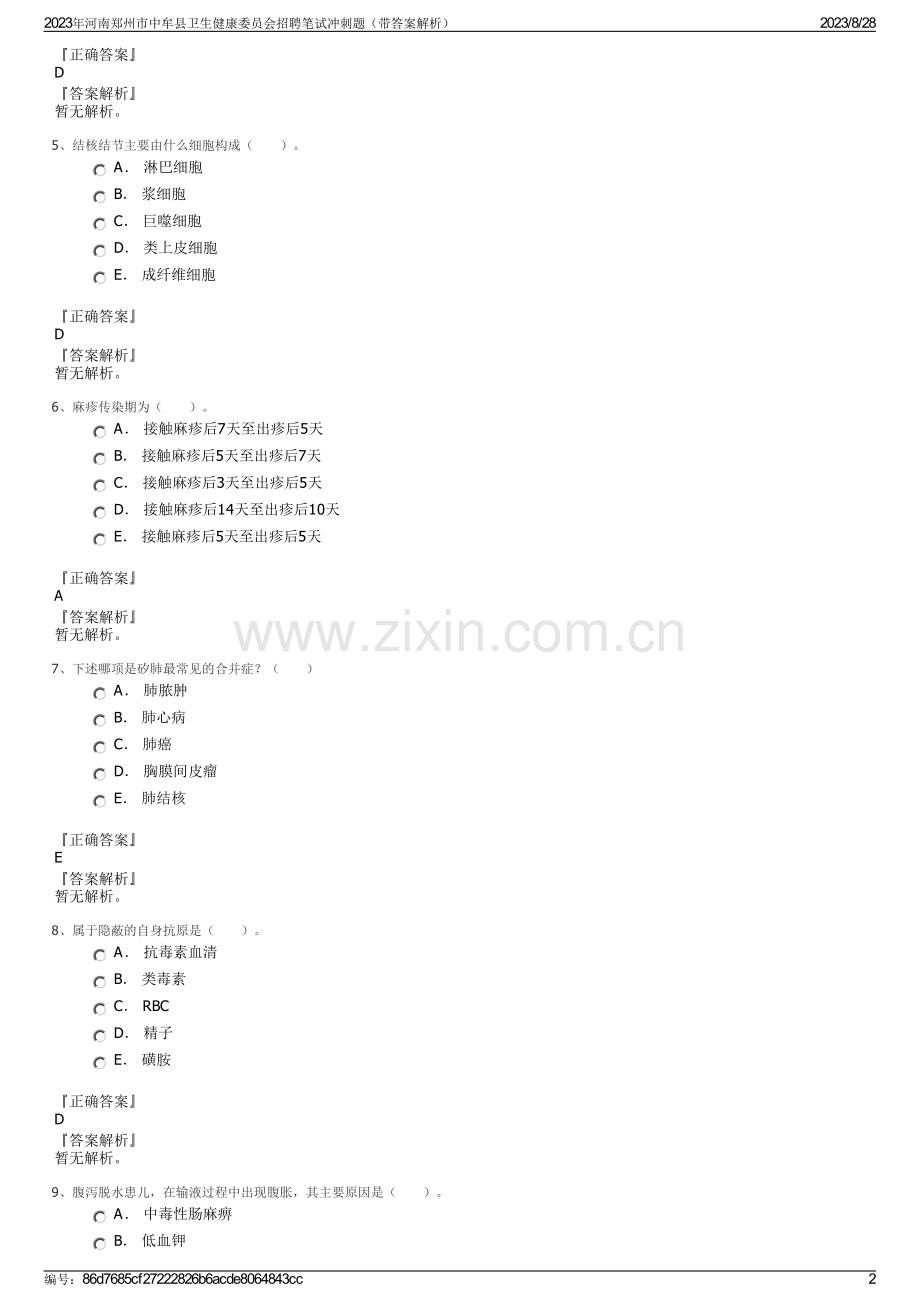 2023年河南郑州市中牟县卫生健康委员会招聘笔试冲刺题（带答案解析） 2023/8/28

『正确答案』
D
『答案解析』
暂无解析。

5、结核结节主要由什么细胞构成（ ）。
A． 淋巴细胞
B． 浆细胞
C． 巨噬细胞
D． 类上皮细胞
E． 成纤维细胞

『正确答案』
D
『答案解析』
暂无解析。

6、麻疹传染期为（ ）。
A． 接触麻疹后7天至出疹后5天
B． 接触麻疹后5天至出疹后7天
C． 接触麻疹后3天至出疹后5天
D． 接触麻疹后14天至出疹后10天
E． 接触麻疹后5天至出疹后5天

『正确答案』
A
『答案解析』
暂无解析。

www.zixin.com.cn

7、下述哪项是矽肺最常见的合并症？（ ）
A． 肺脓肿
B． 肺心病
C． 肺癌
D． 胸膜间皮瘤
E． 肺结核

『正确答案』
E
『答案解析』
暂无解析。

8、属于隐蔽的自身抗原是（ ）。
A． 抗毒素血清
B． 类毒素
C． RBC
D． 精子
E． 磺胺

『正确答案』
D
『答案解析』
暂无解析。

9、腹泻脱水患儿，在输液过程中出现腹胀，其主要原因是（ ）。
A． 中毒性肠麻痹
B． 低血钾

编号：86d7685cf27222826b6acde8064843cc 2